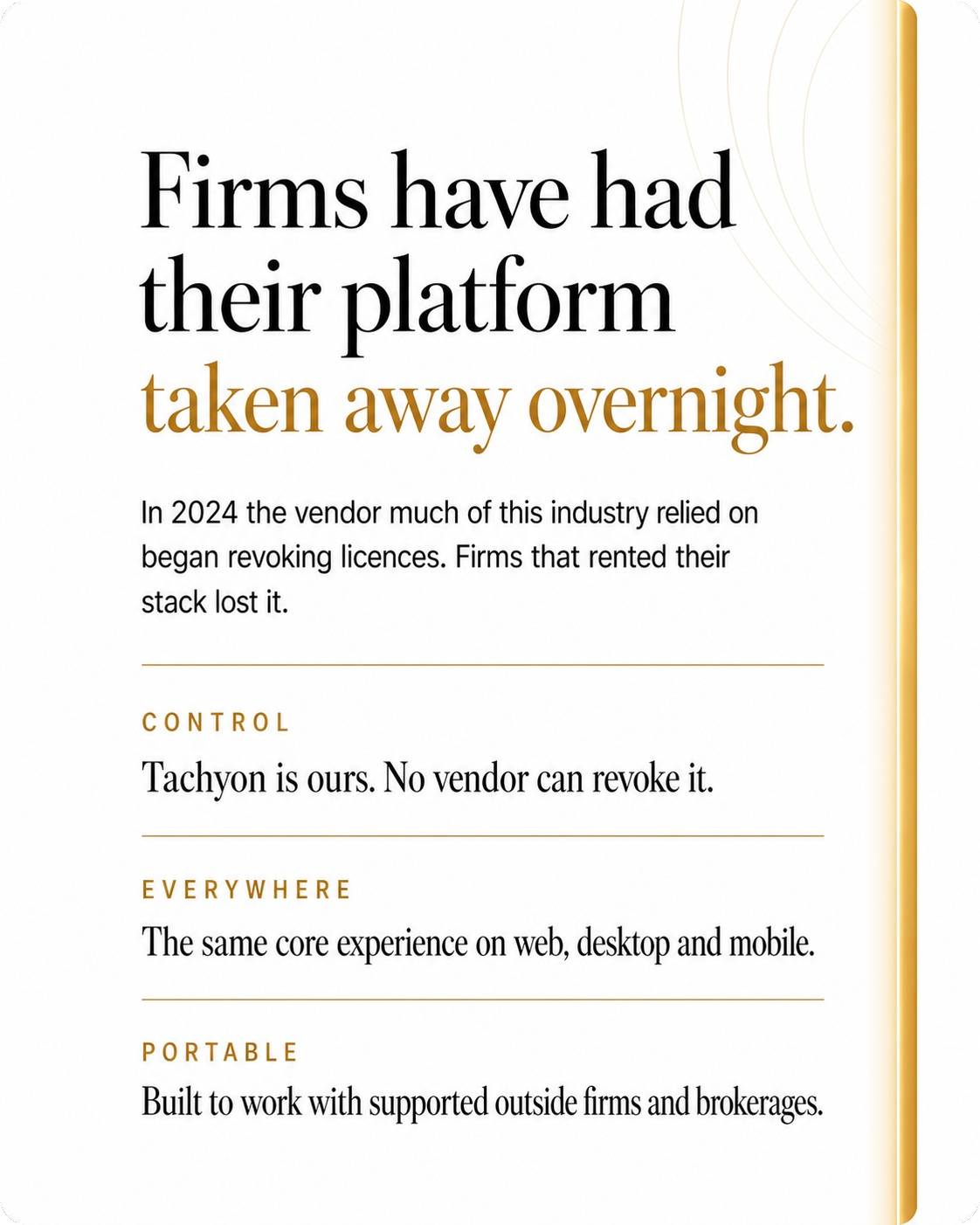 Firms have had their platform taken away overnight.

In 2024 the vendor much of this industry relied on began revoking licences. Firms that rented their stack lost it.

CONTROL

Tachyon is ours. No vendor can revoke it.

EVERYWHERE

The same core experience on web, desktop and mobile.

PORTABLE

Built to work with supported outside firms and brokerages.